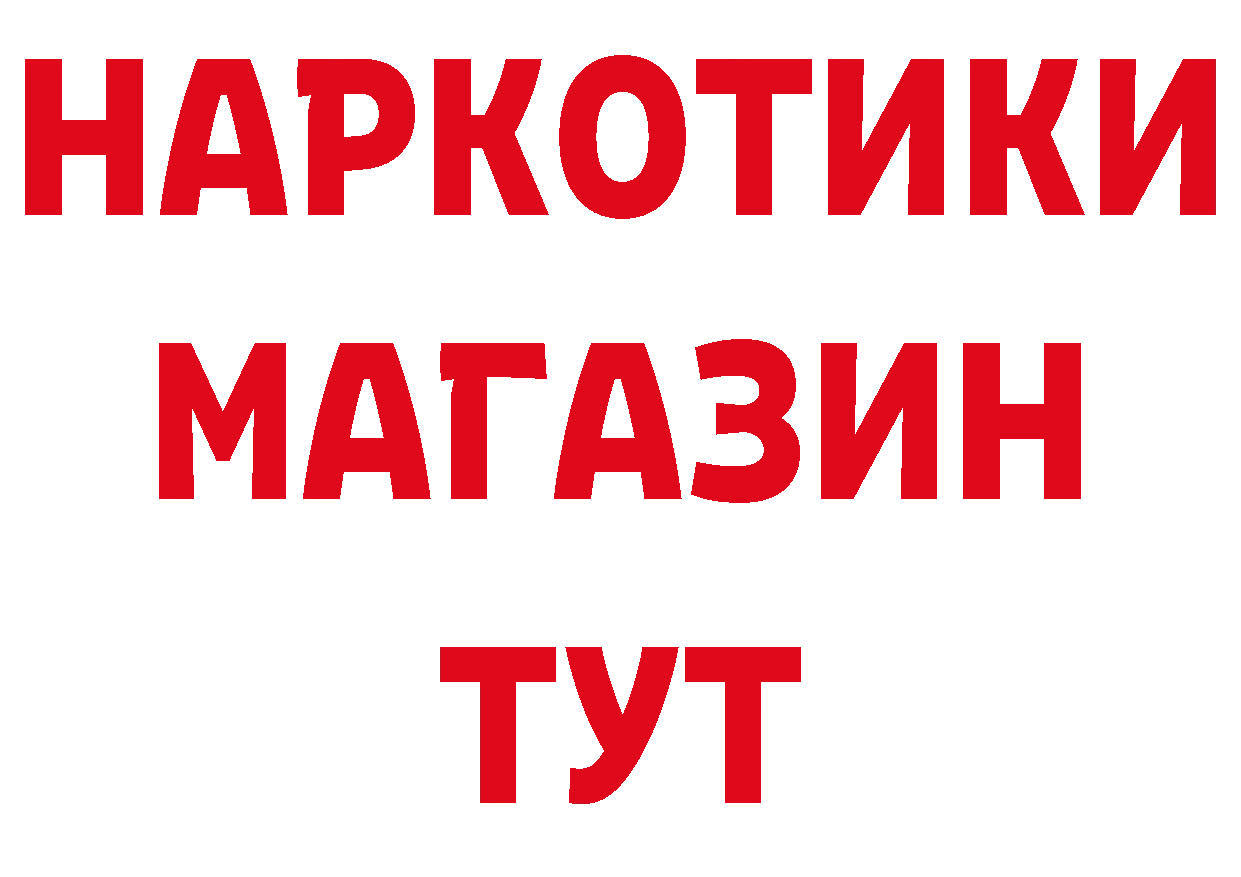 НАРКОТИКИ
МАГАЗИН
ТУТ